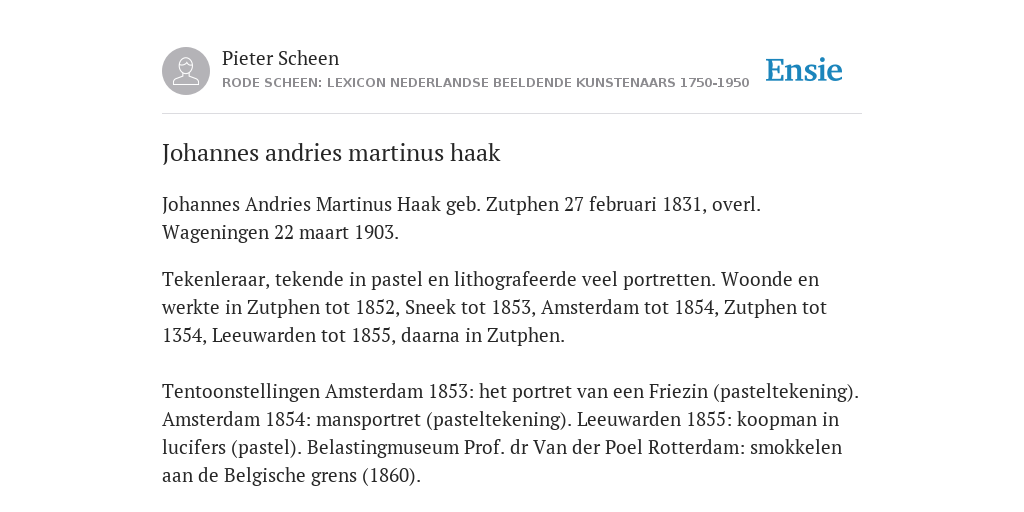 Pieter Scheen
RODE SCHEEN: LEXICON NEDERLANDSE BEELDENDE KUNSTENAARS 1750-1950

Ensie

Johannes andries martinus haak

Johannes Andries Martinus Haak geb. Zutphen 27 februari 1831, overl. Wageningen 22 maart 1903.

Tekenleraar, tekende in pastel en lithografeerde veel portretten. Woonde en werkte in Zutphen tot 1852, Sneek tot 1853, Amsterdam tot 1854, Zutphen tot 1354, Leeuwarden tot 1855, daarna in Zutphen.

Tentoonstellingen Amsterdam 1853: het portret van een Friezin (pasteltekening). Amsterdam 1854: mansportret (pasteltekening). Leeuwarden 1855: koopman in lucifers (pastel). Belastingmuseum Prof. dr Van der Poel Rotterdam: smokkelen aan de Belgische grens (1860).